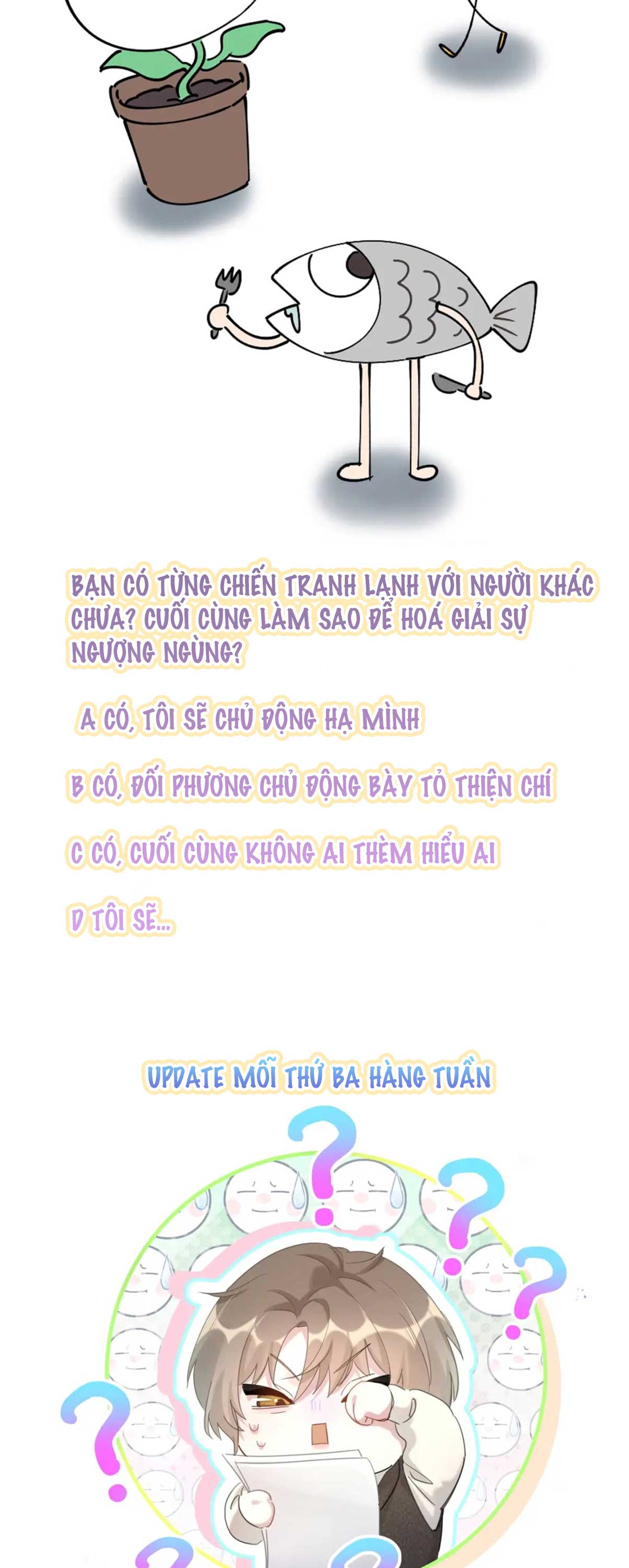 BẠN CÓ TỪNG CHIẾN TRANH LẠNH VỚI NGƯỜI KHÁC CHƯA? CUỐI CÙNG LÀM SAO ĐỂ HOÁ GIẢI SỰ NGƯỢNG NGÙNG?

A CÓ, TÔI SẼ CHỦ ĐỘNG HẠ MÌNH

B CÓ, ĐỐI PHƯƠNG CHỦ ĐỘNG BÀY TỎ THIỆN CHÍ

C CÓ, CUỐI CÙNG KHÔNG AI THÈM HIỂU AI

D TÔI SẼ...

UPDATE MỖI THỨ BA HÀNG TUẦN